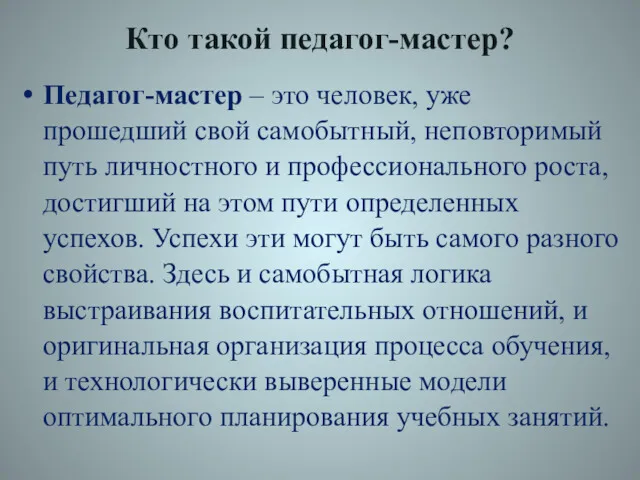 Кто такой педагог-мастер?

• Педагог-мастер – это человек, уже прошедший свой самобытный, неповторимый путь личностного и профессионального роста, достигший на этом пути определенных успехов. Успехи эти могут быть самого разного свойства. Здесь и самобытная логика выстраивания воспитательных отношений, и оригинальная организация процесса обучения, и технологически выверенные модели оптимального планирования учебных занятий.